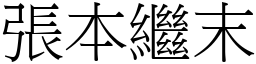 張本繼末